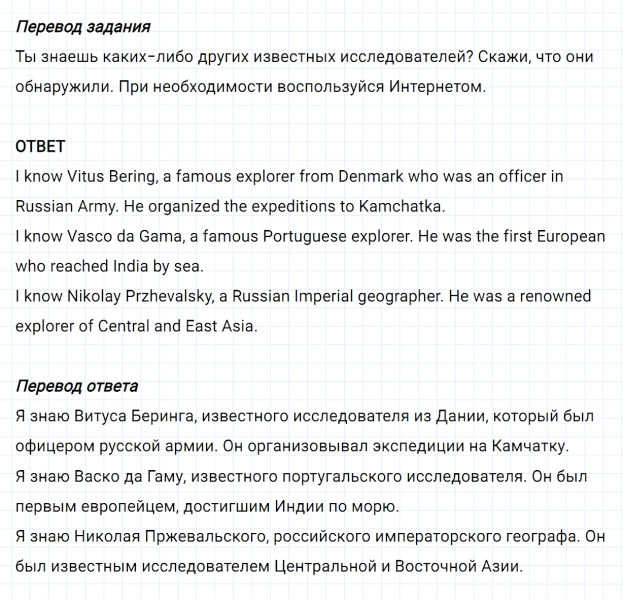 Перевод задания
Ты знаешь каких-либо других известных исследователей? Скажи, что они обнаружили. При необходимости воспользуйся Интернетом.

ОТВЕТ
I know Vitus Bering, a famous explorer from Denmark who was an officer in Russian Army. He organized the expeditions to Kamchatka.
I know Vasco da Gama, a famous Portuguese explorer. He was the first European who reached India by sea.
I know Nikolay Przhevalsky, a Russian Imperial geographer. He was a renowned explorer of Central and East Asia.

Перевод ответа
Я знаю Витуса Беринга, известного исследователя из Дании, который был офицером русской армии. Он организовывал экспедиции на Камчатку.
Я знаю Васко да Гаму, известного португальского исследователя. Он был первым европейцем, достигшим Индии по морю.
Я знаю Николая Пржевальского, российского императорского географа. Он был известным исследователем Центральной и Восточной Азии.